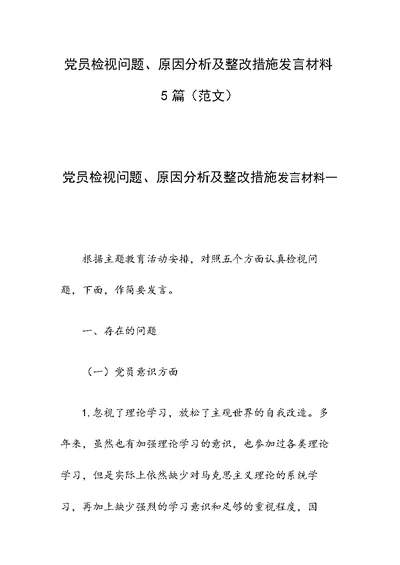 党员检视问题、原因分析及整改措施发言材料5篇（范文）

党员检视问题、原因分析及整改措施发言材料一

根据主题教育活动安排，对照五个方面认真检视问题，下面，作简要发言。

一、存在的问题

（一）党员意识方面

1.忽视了理论学习，放松了主观世界的自我改造。多年来，虽然也有加强理论学习的意识，也参加过各类理论学习，但是实际上依然缺少对马克思主义理论的系统学习，再加上缺少强烈的学习意识和足够的重视程度，因